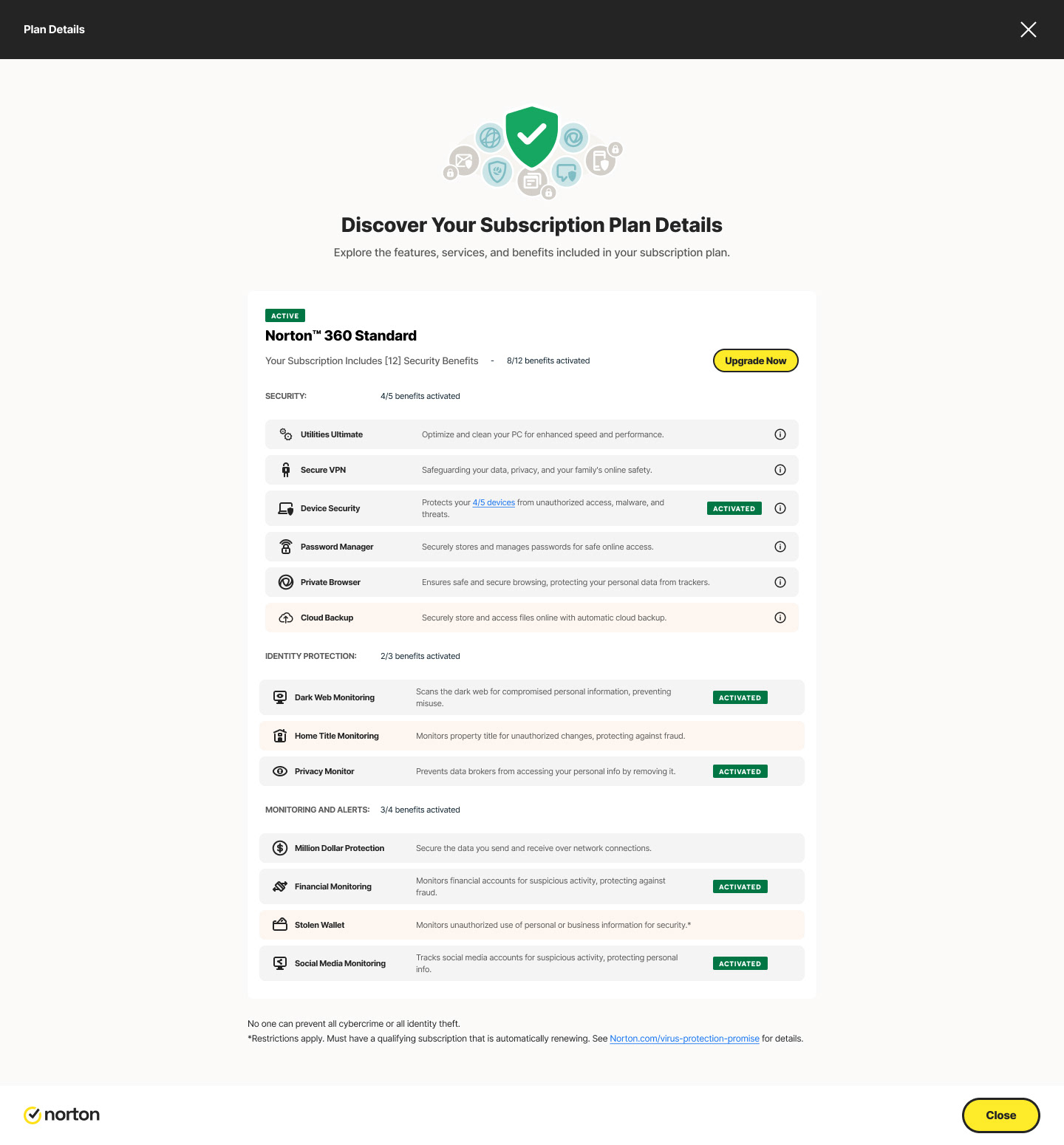 Plan Details

Discover Your Subscription Plan Details

Explore the features, services, and benefits included in your subscription plan.

ACTIVE

Norton™ 360 Standard

Your Subscription Includes [12] Security Benefits - 8/12 benefits activated

Upgrade Now

SECURITY: 4/5 benefits activated

Utilities Ultimate Optimize and clean your PC for enhanced speed and performance.

Secure VPN Safeguarding your data, privacy, and your family's online safety.

Device Security Protects your 4/5 devices from unauthorized access, malware, and threats. ACTIVATED

Password Manager Securely stores and manages passwords for safe online access.

Private Browser Ensures safe and secure browsing, protecting your personal data from trackers.

Cloud Backup Securely store and access files online with automatic cloud backup.

IDENTITY PROTECTION: 2/3 benefits activated

Dark Web Monitoring Scans the dark web for compromised personal information, preventing misuse. ACTIVATED

Home Title Monitoring Monitors property title for unauthorized changes, protecting against fraud.

Privacy Monitor Prevents data brokers from accessing your personal info by removing it. ACTIVATED

MONITORING AND ALERTS: 3/4 benefits activated

Million Dollar Protection Secure the data you send and receive over network connections.

Financial Monitoring Monitors financial accounts for suspicious activity, protecting against fraud. ACTIVATED

Stolen Wallet Monitors unauthorized use of personal or business information for security.*

Social Media Monitoring Tracks social media accounts for suspicious activity, protecting personal info. ACTIVATED

No one can prevent all cybercrime or all identity theft.
*Restrictions apply. Must have a qualifying subscription that is automatically renewing. See Norton.com/virus-protection-promise for details.

norton

Close